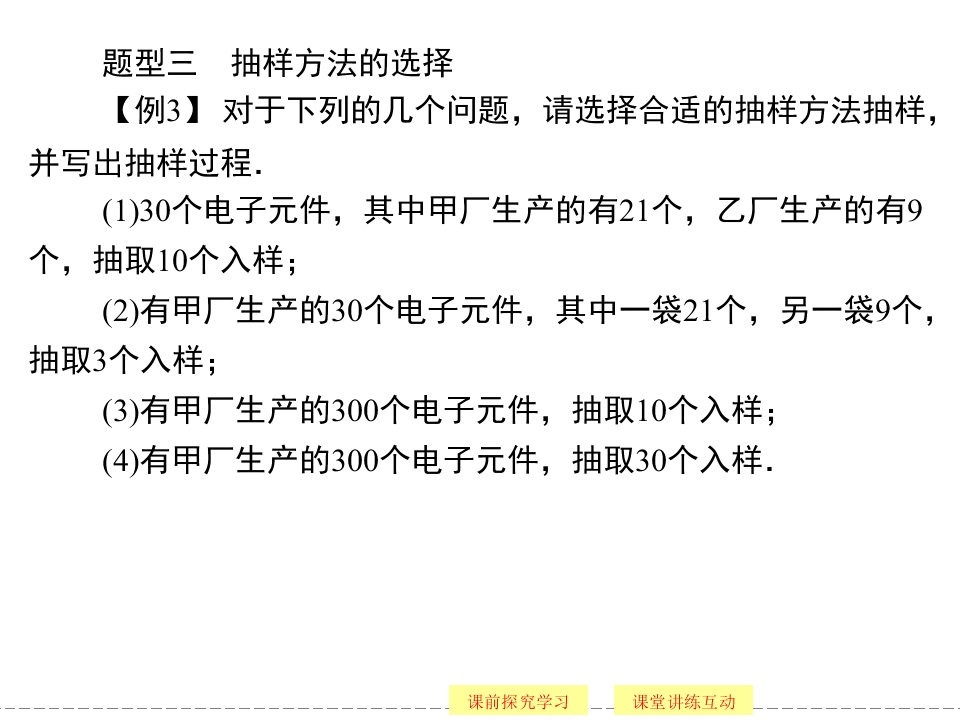 题型三　抽样方法的选择

【例3】对于下列的几个问题，请选择合适的抽样方法抽样，并写出抽样过程.

(1)30个电子元件，其中甲厂生产的有21个，乙厂生产的有9个，抽取10个入样；

(2)有甲厂生产的30个电子元件，其中一袋21个，另一袋9个，抽取3个入样；

(3)有甲厂生产的300个电子元件，抽取10个入样；

(4)有甲厂生产的300个电子元件，抽取30个入样.

课前探究学习 课堂讲练互动